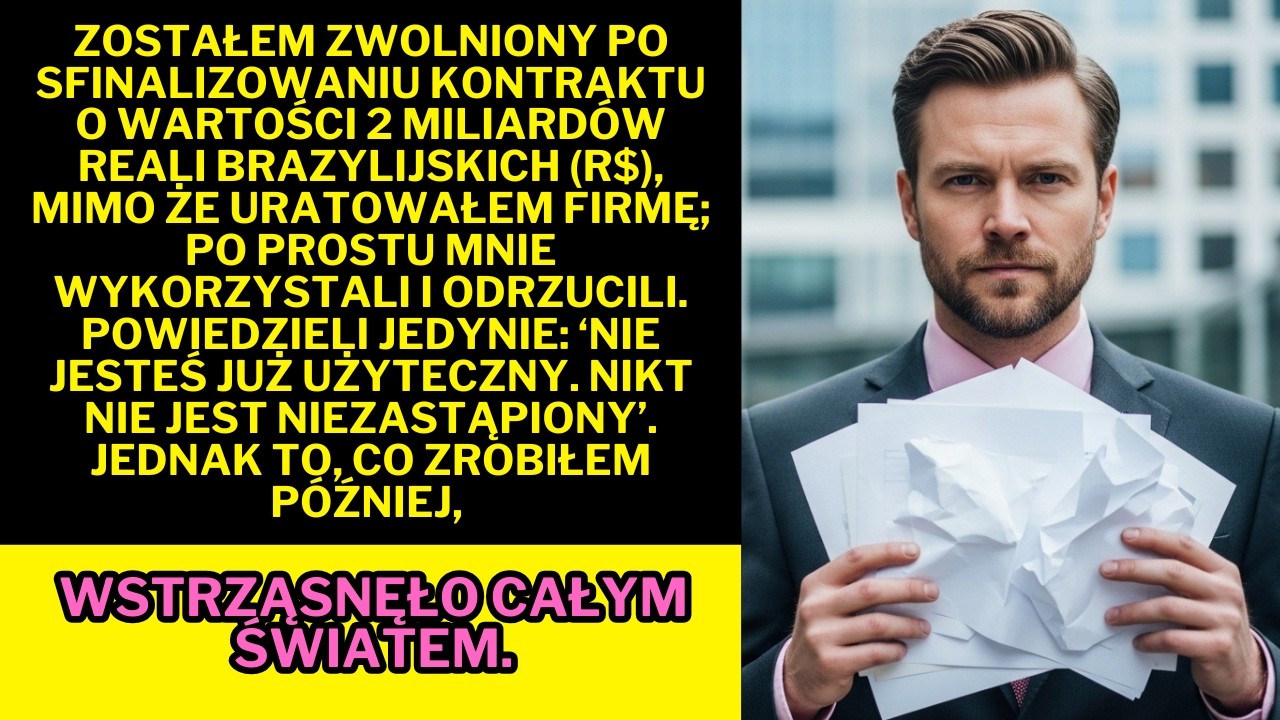 ZOSTAŁEM ZWOLNIONY PO SFINALIZOWANIU KONTRAKTU O WARTOŚCI 2 MILIARDÓW REALI BRAZYLIJSKICH (R$), MIMO ŻE URATOWAŁEM FIRMĘ; PO PROSTU MNIE WYKORZYSTALI I ODRZUCILI. POWIEDZIELI JEDYNIE: ‘NIE JESTEŚ JUŻ UŻYTECZNY. NIKT NIE JEST NIEZASTĄPIONY’. JEDNAK TO, CO ZROBIŁEM PÓŹNIEJ,

WSTRZĄSNĘŁO CAŁYM ŚWIATEM.